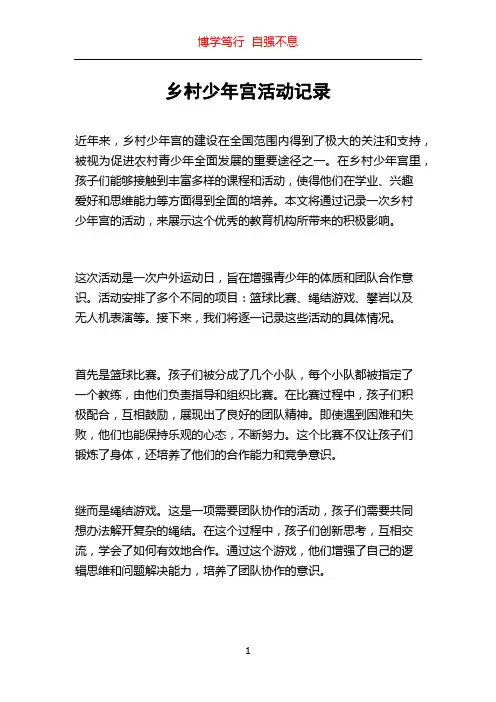 博学笃行 自强不息

乡村少年宫活动记录

近年来，乡村少年宫的建设在全国范围内得到了极大的关注和支持，被视为促进农村青少年全面发展的重要途径之一。在乡村少年宫里，孩子们能够接触到丰富多样的课程和活动，使得他们在学业、兴趣爱好和思维能力等方面得到全面的培养。本文将通过记录一次乡村少年宫的活动，来展示这个优秀的教育机构所带来的积极影响。

这次活动是一次户外运动日，旨在增强青少年的体质和团队合作意识。活动安排了多个不同的项目：篮球比赛、绳结游戏、攀岩以及无人机表演等。接下来，我们将逐一记录这些活动的具体情况。

首先是篮球比赛。孩子们被分成了几个小队，每个小队都被指定了一个教练，由他们负责指导和组织比赛。在比赛过程中，孩子们积极配合，互相鼓励，展现出了良好的团队精神。即使遇到困难和失败，他们也能保持乐观的心态，不断努力。这个比赛不仅让孩子们锻炼了身体，还培养了他们的合作能力和竞争意识。

继而是绳结游戏。这是一项需要团队协作的活动，孩子们需要共同想办法解开复杂的绳结。在这个过程中，孩子们创新思考，互相交流，学会了如何有效地合作。通过这个游戏，他们增强了自己的逻辑思维和问题解决能力，培养了团队协作的意识。

1